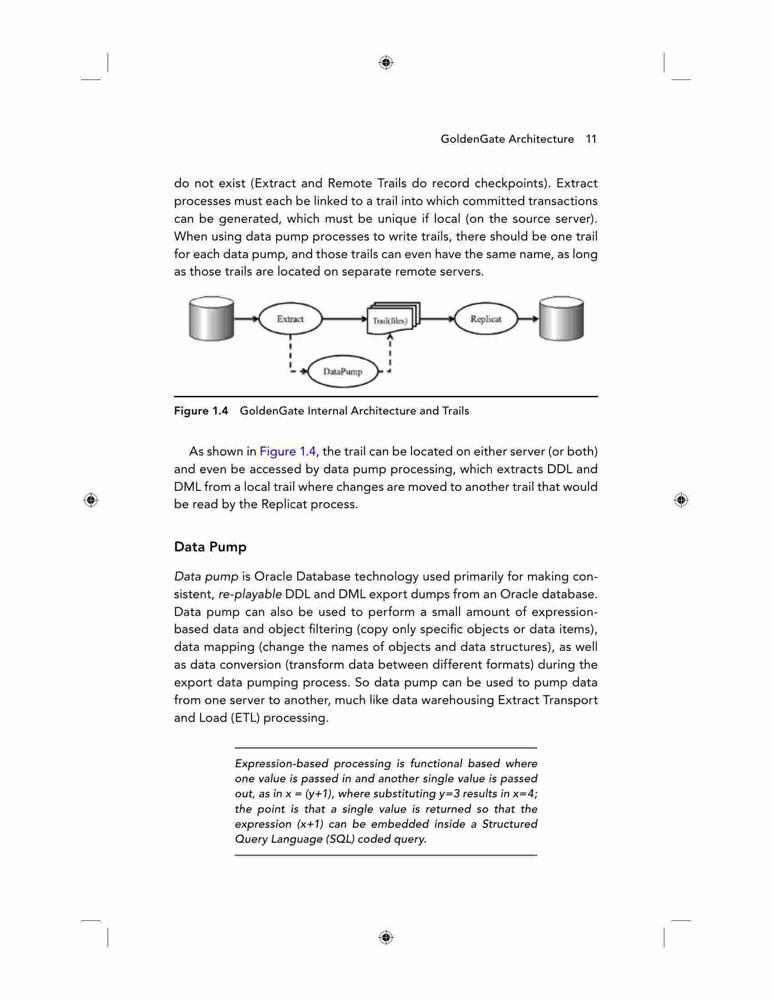 GoldenGate Architecture 11

do not exist (Extract and Remote Trails do record checkpoints). Extract processes must each be linked to a trail into which committed transactions can be generated, which must be unique if local (on the source server). When using data pump processes to write trails, there should be one trail for each data pump, and those trails can even have the same name, as long as those trails are located on separate remote servers.

Extract

Trail(files)

Replicat

DataPump

Figure 1.4 GoldenGate Internal Architecture and Trails

As shown in Figure 1.4, the trail can be located on either server (or both) and even be accessed by data pump processing, which extracts DDL and DML from a local trail where changes are moved to another trail that would be read by the Replicat process.

Data Pump

Data pump is Oracle Database technology used primarily for making consistent, re-playable DDL and DML export dumps from an Oracle database. Data pump can also be used to perform a small amount of expression-based data and object filtering (copy only specific objects or data items), data mapping (change the names of objects and data structures), as well as data conversion (transform data between different formats) during the export data pumping process. So data pump can be used to pump data from one server to another, much like data warehousing Extract Transport and Load (ETL) processing.

Expression-based processing is functional based where one value is passed in and another single value is passed out, as in x = (y+1), where substituting y=3 results in x=4; the point is that a single value is returned so that the expression (x+1) can be embedded inside a Structured Query Language (SQL) coded query.